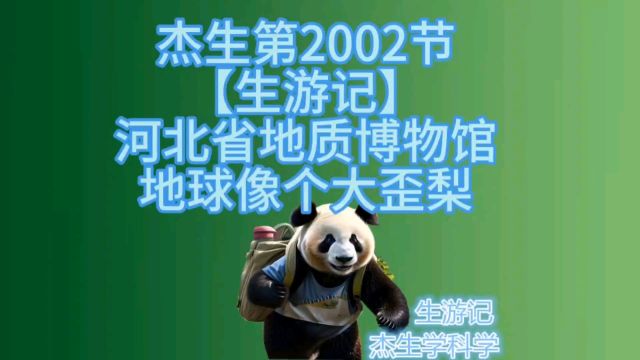 杰生第2002节
【生游记】
河北省地质博物馆
地球像个大歪梨

生游记
杰生学科学